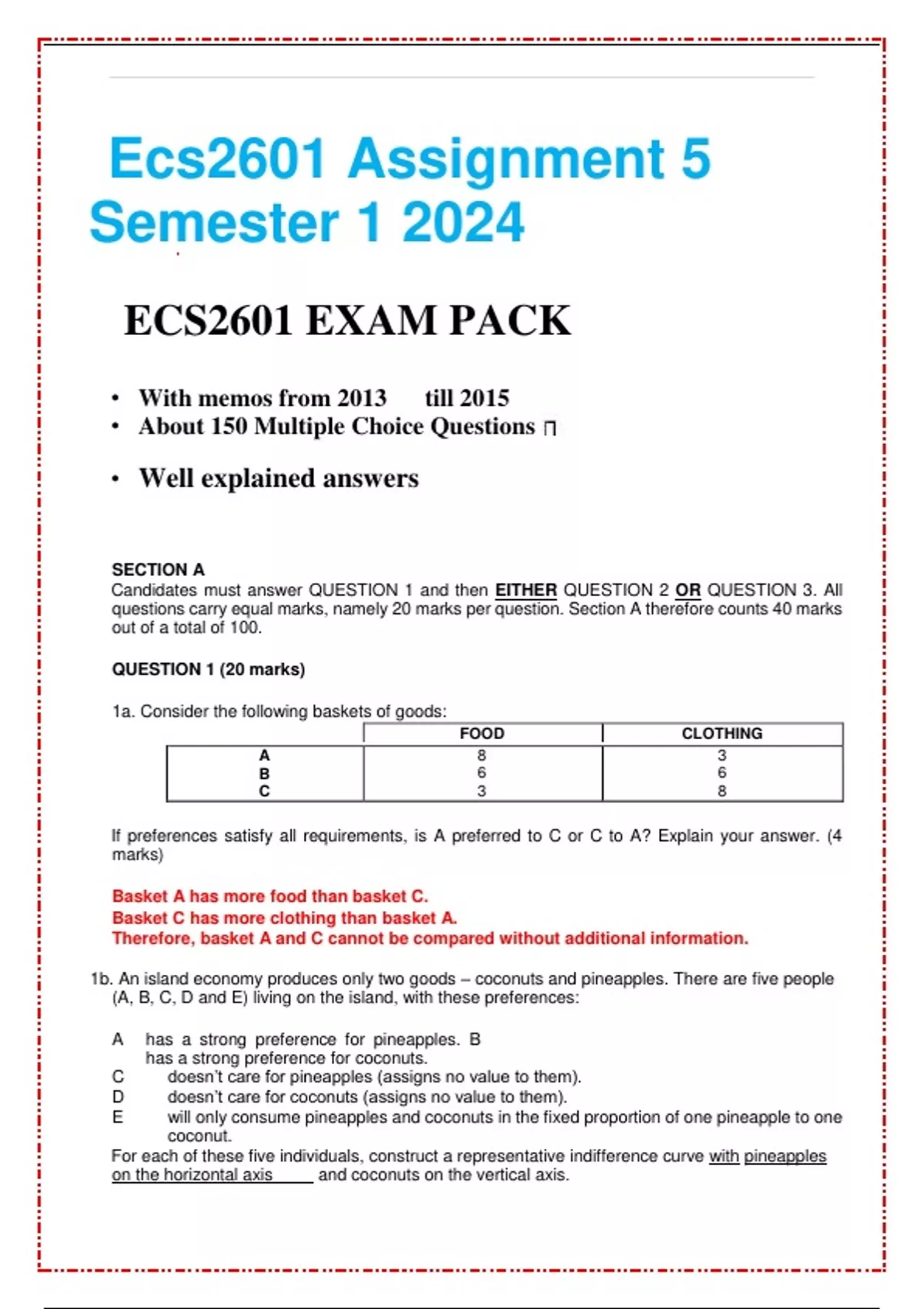 Ecs2601 Assignment 5 Semester 1 2024

ECS2601 EXAM PACK

• With memos from 2013 till 2015
• About 150 Multiple Choice Questions
• Well explained answers

SECTION A
Candidates must answer QUESTION 1 and then EITHER QUESTION 2 OR QUESTION 3. All questions carry equal marks, namely 20 marks per question. Section A therefore counts 40 marks out of a total of 100.

QUESTION 1 (20 marks)

1a. Consider the following baskets of goods:

| | FOOD | CLOTHING |
|---|---|---|
| A | 8 | 3 |
| B | 6 | 6 |
| C | 3 | 8 |

If preferences satisfy all requirements, is A preferred to C or C to A? Explain your answer. (4 marks)

Basket A has more food than basket C.
Basket C has more clothing than basket A.
Therefore, basket A and C cannot be compared without additional information.

1b. An island economy produces only two goods – coconuts and pineapples. There are five people (A, B, C, D and E) living on the island, with these preferences:

A has a strong preference for pineapples. B has a strong preference for coconuts.
C doesn't care for pineapples (assigns no value to them).
D doesn't care for coconuts (assigns no value to them).
E will only consume pineapples and coconuts in the fixed proportion of one pineapple to one coconut.
For each of these five individuals, construct a representative indifference curve with pineapples on the horizontal axis and coconuts on the vertical axis.